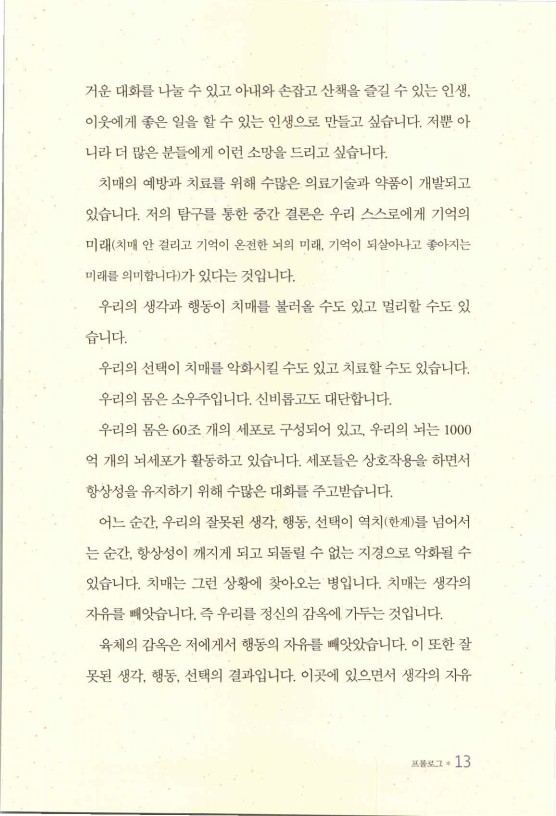 거운 대화를 나눌 수 있고 아내와 손잡고 산책을 즐길 수 있는 인생, 이웃에게 좋은 일을 할 수 있는 인생으로 만들고 싶습니다. 저뿐 아니라 더 많은 분들에게 이런 소망을 드리고 싶습니다.

치매의 예방과 치료를 위해 수많은 의료기술과 약품이 개발되고 있습니다. 저의 탐구를 통한 중간 결론은 우리 스스로에게 기억의 미래(치매 안 걸리고 기억이 온전한 뇌의 미래, 기억이 되살아나고 좋아지는 미래를 의미합니다)가 있다는 것입니다.

우리의 생각과 행동이 치매를 불러올 수도 있고 멀리할 수도 있습니다.

우리의 선택이 치매를 악화시킬 수도 있고 치료할 수도 있습니다.

우리의 몸은 소우주입니다. 신비롭고도 대단합니다.

우리의 몸은 60조 개의 세포로 구성되어 있고, 우리의 뇌는 1000억 개의 뇌세포가 활동하고 있습니다. 세포들은 상호작용을 하면서 항상성을 유지하기 위해 수많은 대화를 주고받습니다.

어느 순간, 우리의 잘못된 생각, 행동, 선택이 역치(한계)를 넘어서는 순간, 항상성이 깨지게 되고 되돌릴 수 없는 지경으로 악화될 수 있습니다. 치매는 그런 상황에 찾아오는 병입니다. 치매는 생각의 자유를 빼앗습니다. 즉 우리를 정신의 감옥에 가두는 것입니다.

육체의 감옥은 저에게서 행동의 자유를 빼앗았습니다. 이 또한 잘못된 생각, 행동, 선택의 결과입니다. 이곳에 있으면서 생각의 자유

프롤로그 • 13